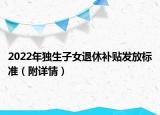 2022年独生子女退休补贴发放标准（附详情）